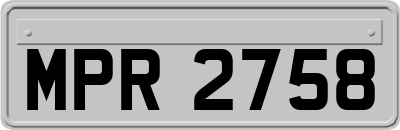 MPR 2758